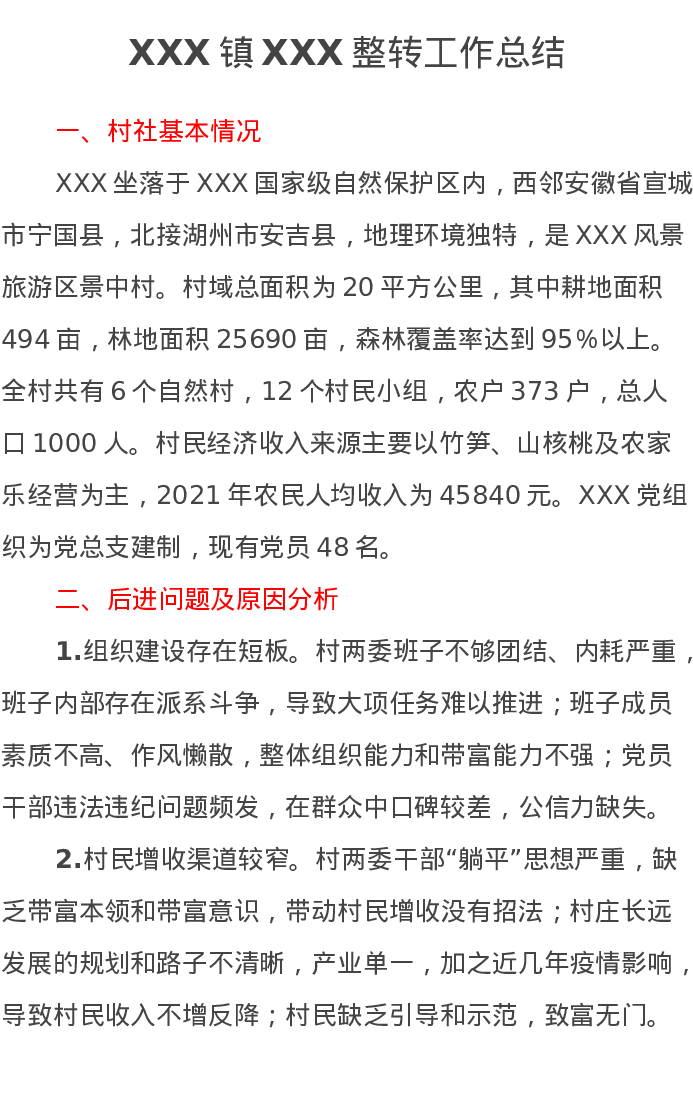 XXX 镇 XXX 整转工作总结

一、村社基本情况

XXX 坐落于 XXX 国家级自然保护区内，西邻安徽省宣城市宁国县，北接湖州市安吉县，地理环境独特，是 XXX 风景旅游区景中村。村域总面积为 20 平方公里，其中耕地面积 494 亩，林地面积 25690 亩，森林覆盖率达到 95%以上。全村共有 6 个自然村，12 个村民小组，农户 373 户，总人口 1000 人。村民经济收入来源主要以竹笋、山核桃及农家乐经营为主，2021 年农民人均收入为 45840 元。XXX 党组织为党总支建制，现有党员 48 名。

二、后进问题及原因分析

1.组织建设存在短板。村两委班子不够团结、内耗严重，班子内部存在派系斗争，导致大项任务难以推进；班子成员素质不高、作风懒散，整体组织能力和带富能力不强；党员干部违法违纪问题频发，在群众中口碑较差，公信力缺失。

2.村民增收渠道较窄。村两委干部“躺平”思想严重，缺乏带富本领和带富意识，带动村民增收没有招法；村庄长远发展的规划和路子不清晰，产业单一，加之近几年疫情影响，导致村民收入不增反降；村民缺乏引导和示范，致富无门。